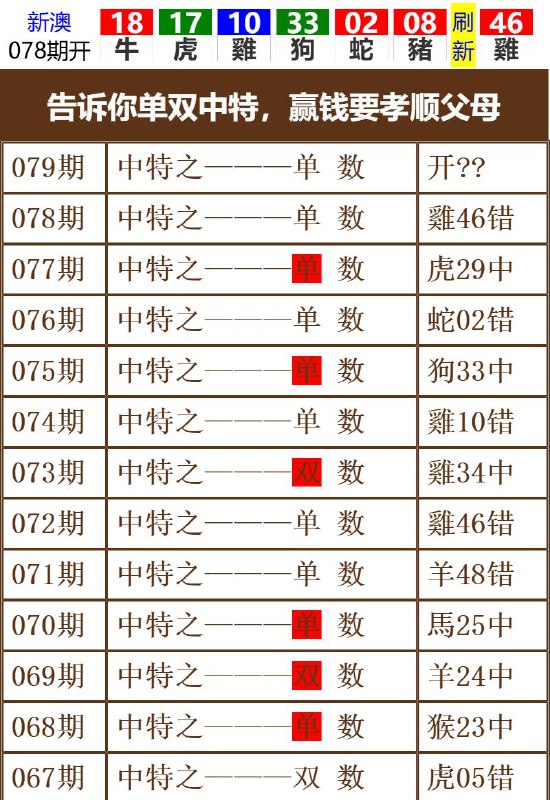 新澳
078期开

18 牛 17 虎 10 雞 33 狗 02 蛇 08 豬 刷新 46 雞

告诉你单双中特，赢钱要孝顺父母

| 079期 | 中特之———单 数 | 开?? |
|---|---|---|
| 078期 | 中特之———单 数 | 雞46错 |
| 077期 | 中特之———单 数 | 虎29中 |
| 076期 | 中特之———单 数 | 蛇02错 |
| 075期 | 中特之———单 数 | 狗33中 |
| 074期 | 中特之———单 数 | 雞10错 |
| 073期 | 中特之———双 数 | 雞34中 |
| 072期 | 中特之———单 数 | 雞46错 |
| 071期 | 中特之———单 数 | 羊48错 |
| 070期 | 中特之———单 数 | 馬25中 |
| 069期 | 中特之———双 数 | 羊24中 |
| 068期 | 中特之———单 数 | 猴23中 |
| 067期 | 中特之———双 数 | 虎05错 |